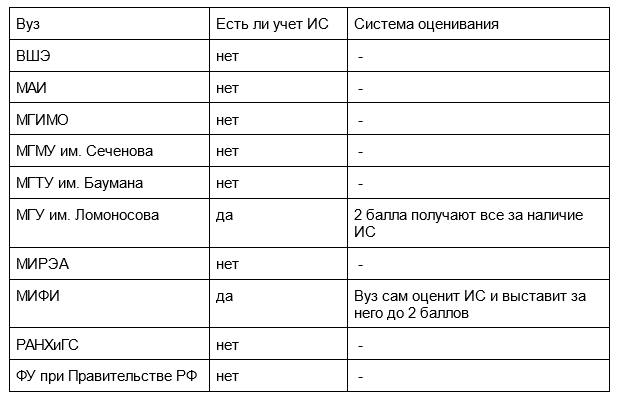 | Вуз | Есть ли учет ИС | Система оценивания |
|---|---|---|
| ВШЭ | нет | - |
| МАИ | нет | - |
| МГИМО | нет | - |
| МГМУ им. Сеченова | нет | - |
| МГТУ им. Баумана | нет | - |
| МГУ им. Ломоносова | да | 2 балла получают все за наличие ИС |
| МИРЭА | нет | - |
| МИФИ | да | Вуз сам оценит ИС и выставит за него до 2 баллов |
| РАНХиГС | нет | - |
| ФУ при Правительстве РФ | нет | - |